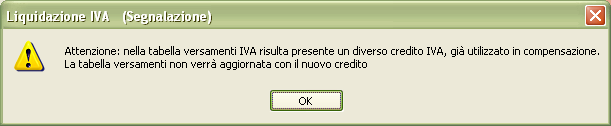 Liquidazione IVA (Segnalazione)

Attenzione: nella tabella versamenti IVA risulta presente un diverso credito IVA, già utilizzato in compensazione. La tabella versamenti non verrà aggiornata con il nuovo credito

OK